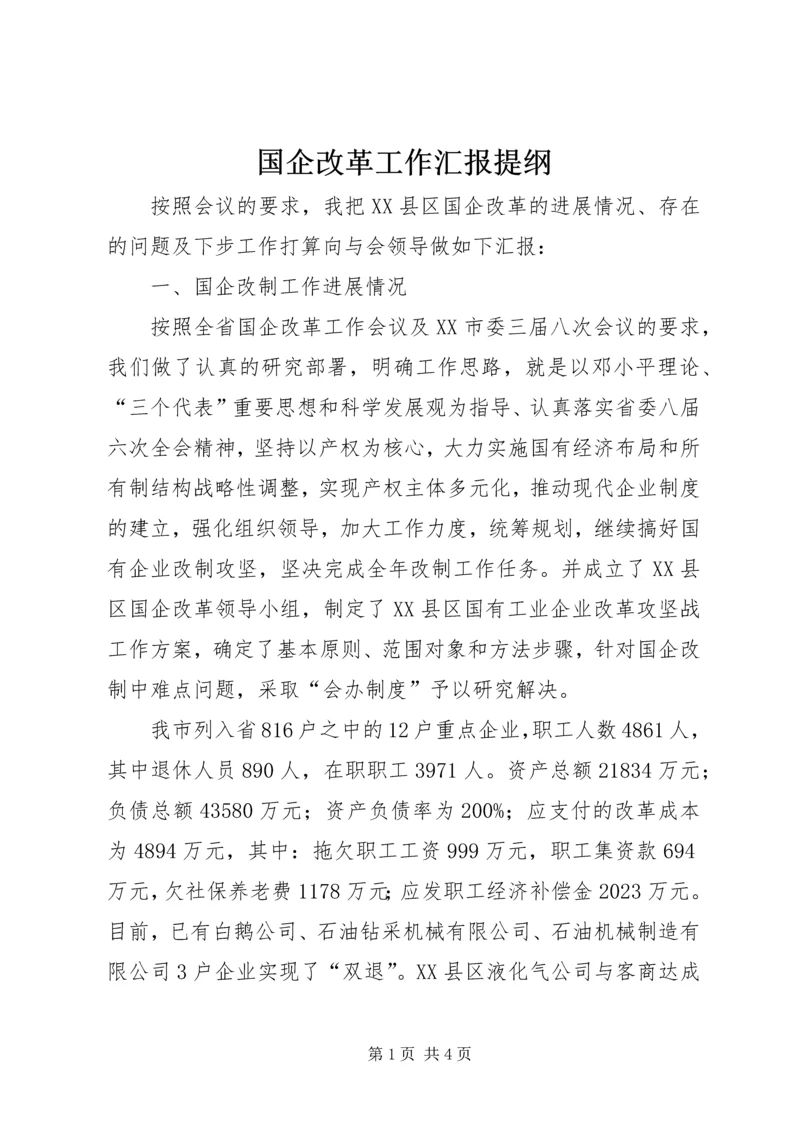 国企改革工作汇报提纲

按照会议的要求，我把XX县区国企改革的进展情况、存在的问题及下步工作打算向与会领导做如下汇报：

一、国企改制工作进展情况

按照全省国企改革工作会议及XX市委三届八次会议的要求，我们做了认真的研究部署，明确工作思路，就是以邓小平理论、“三个代表”重要思想和科学发展观为指导、认真落实省委八届六次全会精神，坚持以产权为核心，大力实施国有经济布局和所有制结构战略性调整，实现产权主体多元化，推动现代企业制度的建立，强化组织领导，加大工作力度，统筹规划，继续搞好国有企业改制攻坚，坚决完成全年改制工作任务。并成立了XX县区国企改革领导小组，制定了XX县区国有工业企业改革攻坚战工作方案，确定了基本原则、范围对象和方法步骤，针对国企改制中难点问题，采取“会办制度”予以研究解决。

我市列入省816户之中的12户重点企业，职工人数4861人，其中退休人员890人，在职职工3971人。资产总额21834万元；负债总额43580万元；资产负债率为200%；应支付的改革成本为4894万元，其中：拖欠职工工资999万元，职工集资款694万元，欠社保养老费1178万元；应发职工经济补偿金2023万元。目前，已有白鹅公司、石油钻采机械有限公司、石油机械制造有限公司3户企业实现了“双退”。XX县区液化气公司与客商达成

第1页 共4页